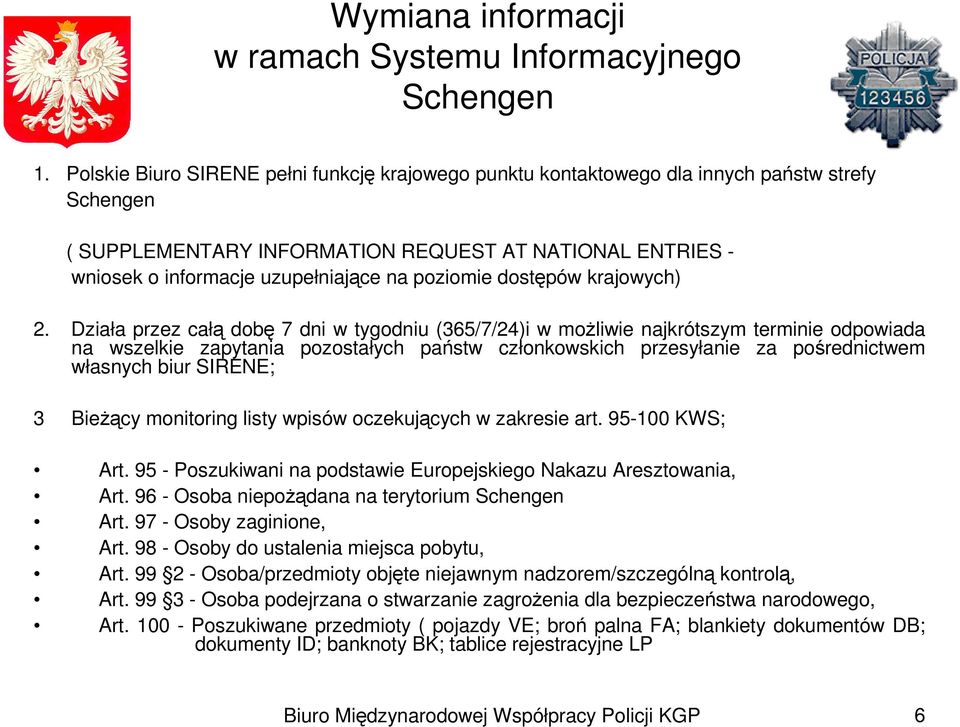 Wymiana informacji w ramach Systemu Informacyjnego Schengen

POLICJA
123456

1. Polskie Biuro SIRENE pełni funkcję krajowego punktu kontaktowego dla innych państw strefy Schengen

( SUPPLEMENTARY INFORMATION REQUEST AT NATIONAL ENTRIES - wniosek o informacje uzupełniające na poziomie dostępów krajowych)

2. Działa przez całą dobę 7 dni w tygodniu (365/7/24)i w możliwie najkrótszym terminie odpowiada na wszelkie zapytania pozostałych państw członkowskich przesyłanie za pośrednictwem własnych biur SIRENE;

3 Bieżący monitoring listy wpisów oczekujących w zakresie art. 95-100 KWS;

• Art. 95 - Poszukiwani na podstawie Europejskiego Nakazu Aresztowania,
• Art. 96 - Osoba niepożądana na terytorium Schengen
• Art. 97 - Osoby zaginione,
• Art. 98 - Osoby do ustalenia miejsca pobytu,
• Art. 99 §2 - Osoba/przedmioty objęte niejawnym nadzorem/szczególną kontrolą,
• Art. 99 §3 - Osoba podejrzana o stwarzanie zagrożenia dla bezpieczeństwa narodowego,
• Art. 100 - Poszukiwane przedmioty ( pojazdy VE; broń palna FA; blankiety dokumentów DB; dokumenty ID; banknoty BK; tablice rejestracyjne LP

Biuro Międzynarodowej Współpracy Policji KGP 6